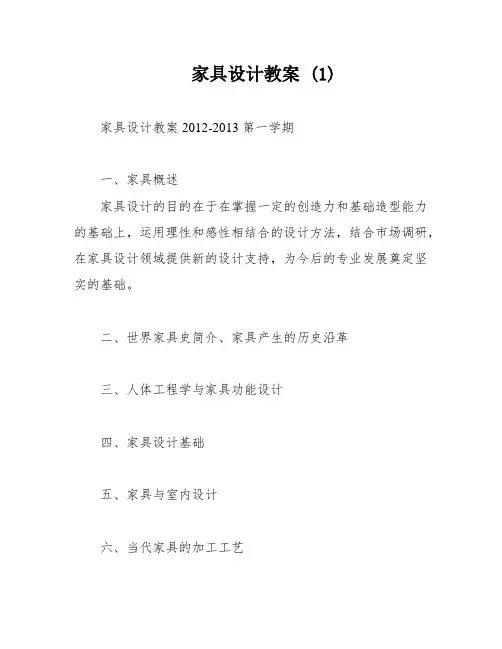 家具设计教案（1）

家具设计教案 2012-2013 第一学期

一、家具概述

家具设计的目的在于在掌握一定的创造力和基础造型能力的基础上，运用理性和感性相结合的设计方法，结合市场调研，在家具设计领域提供新的设计支持，为今后的专业发展奠定坚实的基础。

二、世界家具史简介、家具产生的历史沿革

三、人体工程学与家具功能设计

四、家具设计基础

五、家具与室内设计

六、当代家具的加工工艺